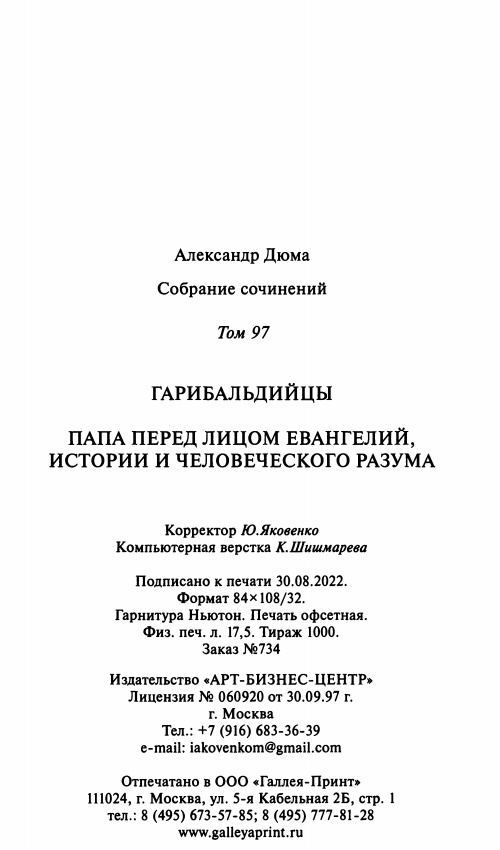 Александр Дюма

Собрание сочинений

Том 97

ГАРИБАЛЬДИЙЦЫ

ПАПА ПЕРЕД ЛИЦОМ ЕВАНГЕЛИЙ, ИСТОРИИ И ЧЕЛОВЕЧЕСКОГО РАЗУМА

Корректор Ю.Яковенко
Компьютерная верстка К.Шишмарева

Подписано к печати 30.08.2022.
Формат 84×108/32.
Гарнитура Ньютон. Печать офсетная.
Физ. печ. л. 17,5. Тираж 1000.
Заказ №734

Издательство «АРТ-БИЗНЕС-ЦЕНТР»
Лицензия № 060920 от 30.09.97 г.
г. Москва
Тел.: +7 (916) 683-36-39
e-mail: iakovenkom@gmail.com

Отпечатано в ООО «Галлея-Принт»
111024, г. Москва, ул. 5-я Кабельная 2Б, стр. 1
тел.: 8 (495) 673-57-85; 8 (495) 777-81-28
www.galleyaprint.ru